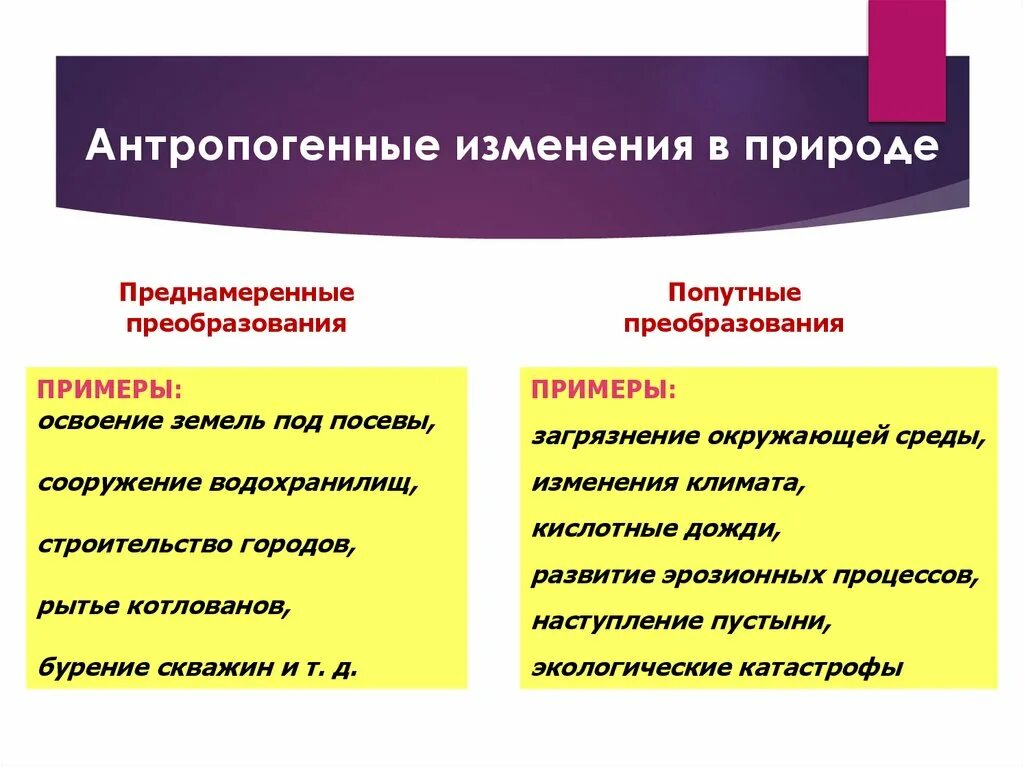 Антропогенные изменения в природе

Преднамеренные преобразования

ПРИМЕРЫ:
освоение земель под посевы,

сооружение водохранилищ,

строительство городов,

рытье котлованов,

бурение скважин и т. д.

Попутные преобразования

ПРИМЕРЫ:
загрязнение окружающей среды,

изменения климата,

кислотные дожди,

развитие эрозионных процессов,

наступление пустыни,

экологические катастрофы